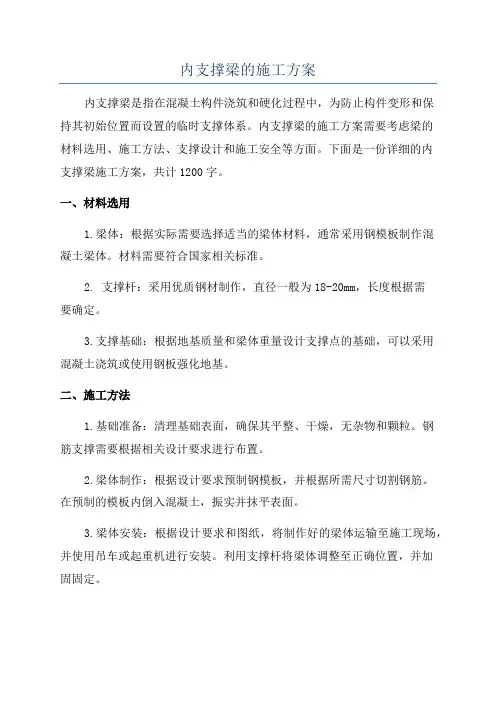 内支撑梁的施工方案

内支撑梁是指在混凝土构件浇筑和硬化过程中，为防止构件变形和保持其初始位置而设置的临时支撑体系。内支撑梁的施工方案需要考虑梁的材料选用、施工方法、支撑设计和施工安全等方面。下面是一份详细的内支撑梁施工方案，共计 1200 字。

一、材料选用

1.梁体：根据实际需要选择适当的梁体材料，通常采用钢模板制作混凝土梁体。材料需要符合国家相关标准。

2. 支撑杆：采用优质钢材制作，直径一般为 18-20mm，长度根据需要确定。

3.支撑基础：根据地基质量和梁体重量设计支撑点的基础，可以采用混凝土浇筑或使用钢板强化地基。

二、施工方法

1.基础准备：清理基础表面，确保其平整、干燥，无杂物和颗粒。钢筋支撑需要根据相关设计要求进行布置。

2.梁体制作：根据设计要求预制钢模板，并根据所需尺寸切割钢筋。在预制的模板内倒入混凝土，振实并抹平表面。

3.梁体安装：根据设计要求和图纸，将制作好的梁体运输至施工现场，并使用吊车或起重机进行安装。利用支撑杆将梁体调整至正确位置，并加固固定。